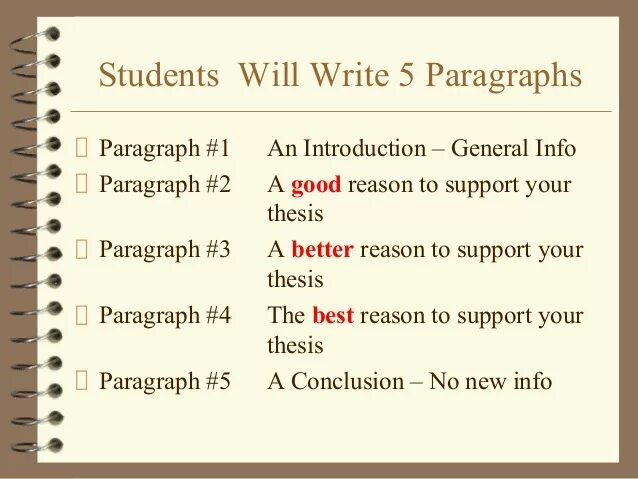 Students  Will Write 5 Paragraphs

Paragraph #1 An Introduction – General Info

Paragraph #2 A good reason to support your thesis

Paragraph #3 A better reason to support your thesis

Paragraph #4 The best reason to support your thesis

Paragraph #5 A Conclusion – No new info